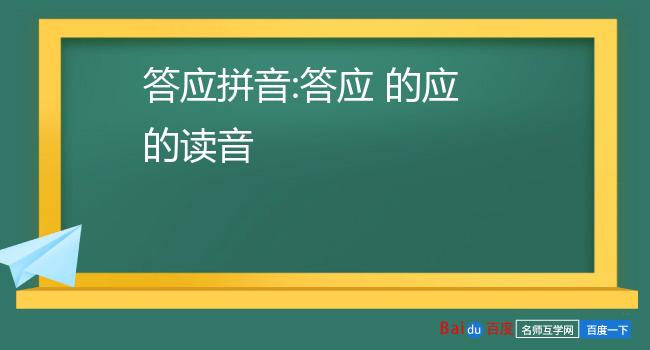 答应拼音:答应 的应的读音

Baidu 百度 名师互学网 百度一下